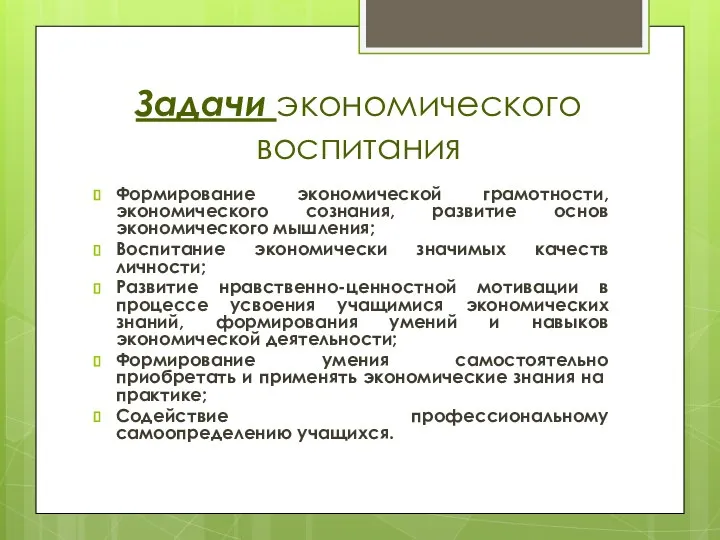 Задачи экономического воспитания

Формирование экономической грамотности, экономического сознания, развитие основ экономического мышления;

Воспитание экономически значимых качеств личности;

Развитие нравственно-ценностной мотивации в процессе усвоения учащимися экономических знаний, формирования умений и навыков экономической деятельности;

Формирование умения самостоятельно приобретать и применять экономические знания на практике;

Содействие профессиональному самоопределению учащихся.